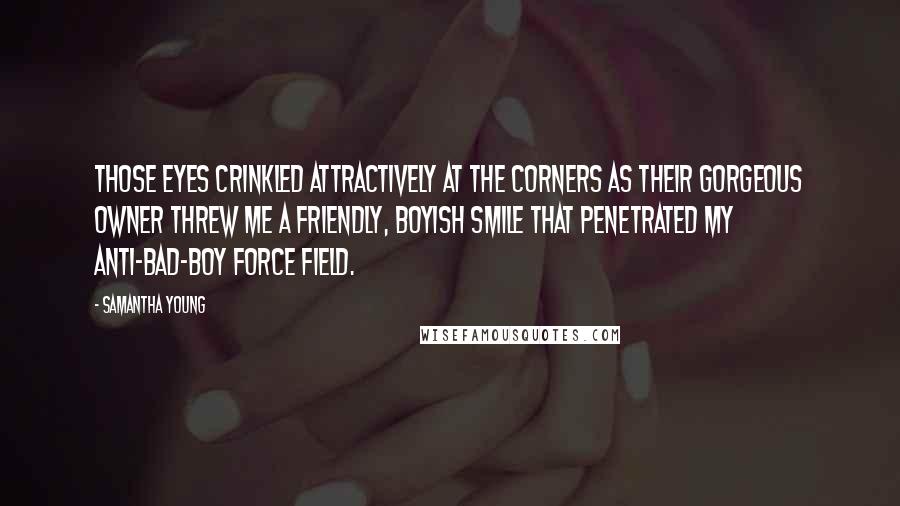 THOSE EYES CRINKLED ATTRACTIVELY AT THE CORNERS AS THEIR GORGEOUS OWNER THREW ME A FRIENDLY, BOYISH SMILE THAT PENETRATED MY ANTI-BAD-BOY FORCE FIELD.

- SAMANTHA YOUNG

WISEFAMOUSQUOTES.COM